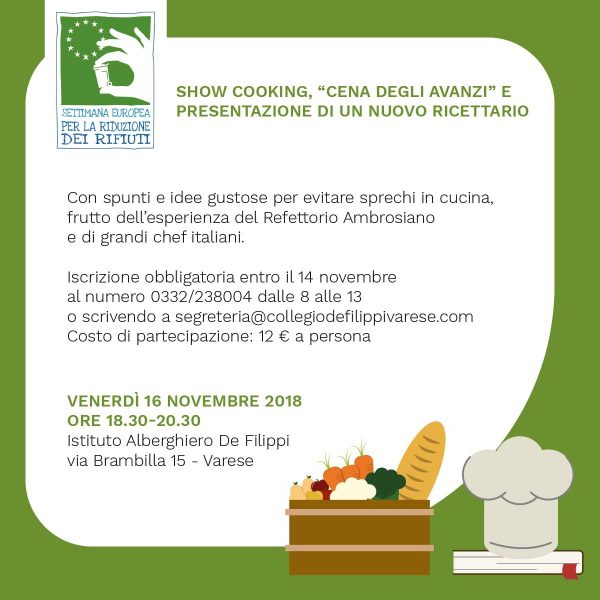 SETTIMANA EUROPEA
PER LA RIDUZIONE
DEI RIFIUTI

SHOW COOKING, "CENA DEGLI AVANZI" E PRESENTAZIONE DI UN NUOVO RICETTARIO

Con spunti e idee gustose per evitare sprechi in cucina, frutto dell'esperienza del Refettorio Ambrosiano e di grandi chef italiani.

Iscrizione obbligatoria entro il 14 novembre al numero 0332/238004 dalle 8 alle 13 o scrivendo a segreteria@collegiodefilippivarese.com Costo di partecipazione: 12 € a persona

VENERDÌ 16 NOVEMBRE 2018
ORE 18.30-20.30
Istituto Alberghiero De Filippi
via Brambilla 15 - Varese